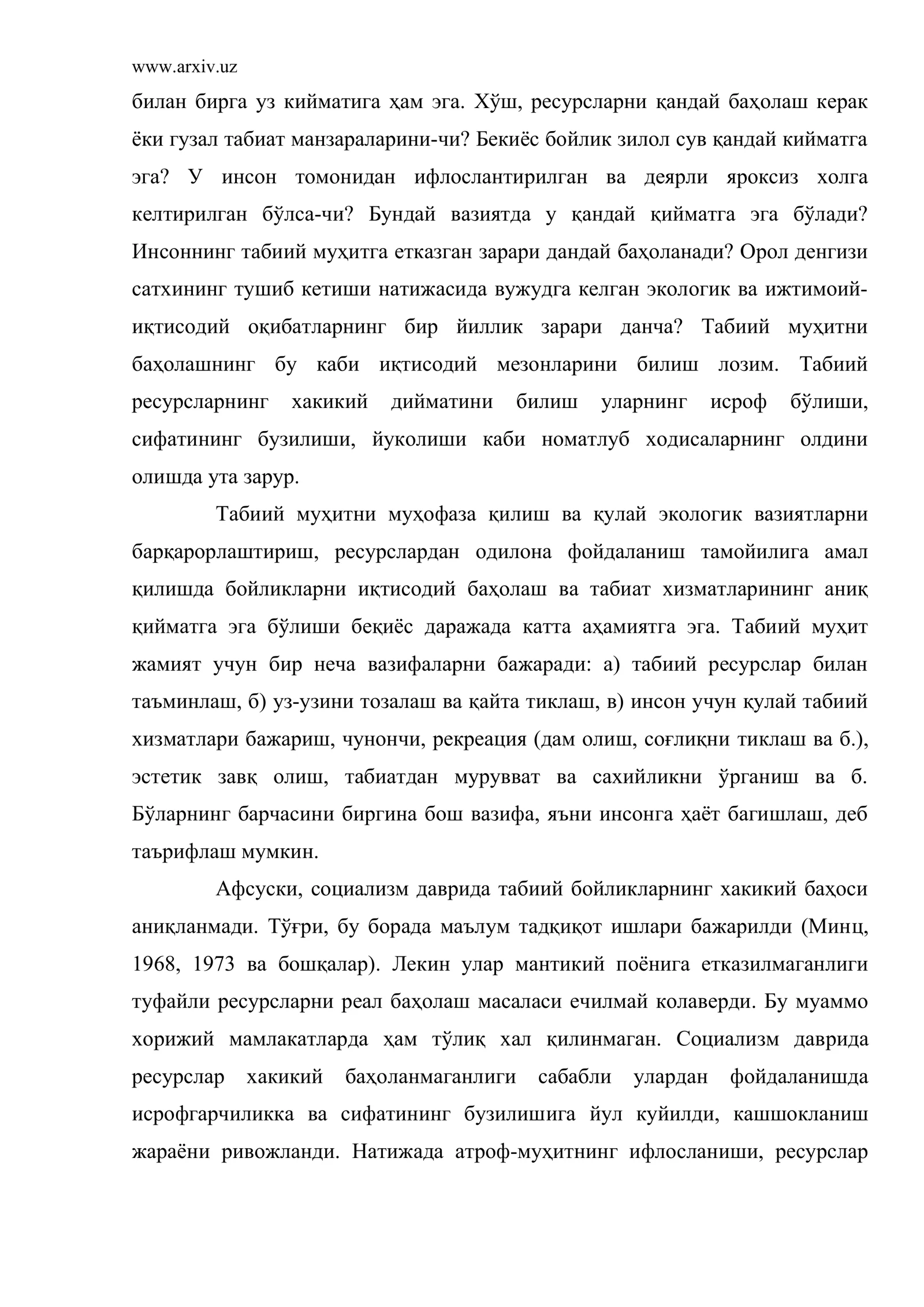 www.arxiv.uz

билан бирга уз кийматига ҳам эга. Хўш, ресурсларни қандай баҳолаш керак ёки гузал табиат манзараларини-чи? Бекиёс бойлик зилол сув қандай кийматга эга? У инсон томонидан ифлослантирилган ва деярли яроксиз холга келтирилган бўлса-чи? Бундай вазиятда у қандай қийматга эга бўлади? Инсоннинг табиий муҳитга етказган зарари дандай баҳоланади? Орол денгизи сатхининг тушиб кетиши натижасида вужудга келган экологик ва ижтимоий-иқтисодий оқибатларнинг бир йиллик зарари данча? Табиий муҳитни баҳолашнинг бу каби иқтисодий мезонларини билиш лозим. Табиий ресурсларнинг хакикий дийматини билиш уларнинг исроф бўлиши, сифатининг бузилиши, йуколиши каби номатлуб ходисаларнинг олдини олишда ута зарур.

Табиий муҳитни муҳофаза қилиш ва қулай экологик вазиятларни барқарорлаштириш, ресурслардан одилона фойдаланиш тамойилига амал қилишда бойликларни иқтисодий баҳолаш ва табиат хизматларининг аниқ қийматга эга бўлиши беқиёс даражада катта аҳамиятга эга. Табиий муҳит жамият учун бир неча вазифаларни бажаради: а) табиий ресурслар билан таъминлаш, б) уз-узини тозалаш ва қайта тиклаш, в) инсон учун қулай табиий хизматлари бажариш, чунончи, рекреация (дам олиш, соғлиқни тиклаш ва б.), эстетик завқ олиш, табиатдан мурувват ва сахийликни ўрганиш ва б. Бўларнинг барчасини биргина бош вазифа, яъни инсонга ҳаёт багишлаш, деб таърифлаш мумкин.

Афсуски, социализм даврида табиий бойликларнинг хакикий баҳоси аниқланмади. Тўғри, бу борада маълум тадқиқот ишлари бажарилди (Минц, 1968, 1973 ва бошқалар). Лекин улар мантикий поёнига етказилмаганлиги туфайли ресурсларни реал баҳолаш масаласи ечилмай колаверди. Бу муаммо хорижий мамлакатларда ҳам тўлиқ хал қилинмаган. Социализм даврида ресурслар хакикий баҳоланмаганлиги сабабли улардан фойдаланишда исрофгарчиликка ва сифатининг бузилишига йул куйилди, кашшокланиш жараёни ривожланди. Натижада атроф-муҳитнинг ифлосланиши, ресурслар